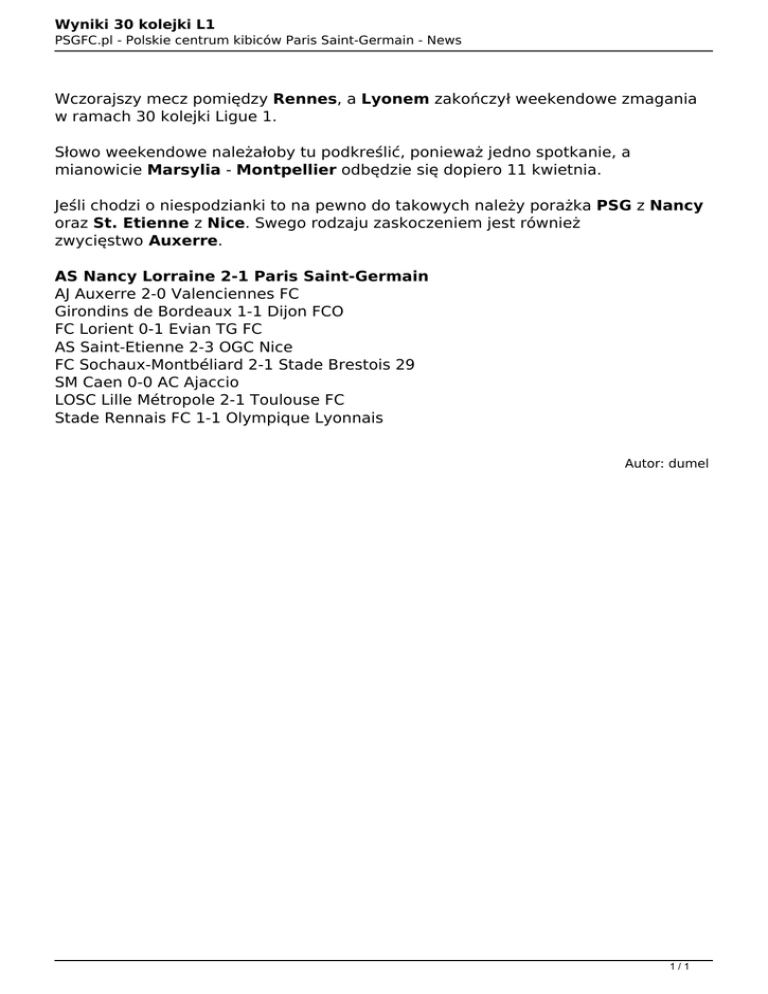 Wyniki 30 kolejki L1
PSGFC.pl - Polskie centrum kibiców Paris Saint-Germain - News

Wczorajszy mecz pomiędzy Rennes, a Lyonem zakończył weekendowe zmagania w ramach 30 kolejki Ligue 1.

Słowo weekendowe należałoby tu podkreślić, ponieważ jedno spotkanie, a mianowicie Marsylia - Montpellier odbędzie się dopiero 11 kwietnia.

Jeśli chodzi o niespodzianki to na pewno do takowych należy porażka PSG z Nancy oraz St. Etienne z Nice. Swego rodzaju zaskoczeniem jest również zwycięstwo Auxerre.

AS Nancy Lorraine 2-1 Paris Saint-Germain
AJ Auxerre 2-0 Valenciennes FC
Girondins de Bordeaux 1-1 Dijon FCO
FC Lorient 0-1 Evian TG FC
AS Saint-Etienne 2-3 OGC Nice
FC Sochaux-Montbéliard 2-1 Stade Brestois 29
SM Caen 0-0 AC Ajaccio
LOSC Lille Métropole 2-1 Toulouse FC
Stade Rennais FC 1-1 Olympique Lyonnais

Autor: dumel

1 / 1